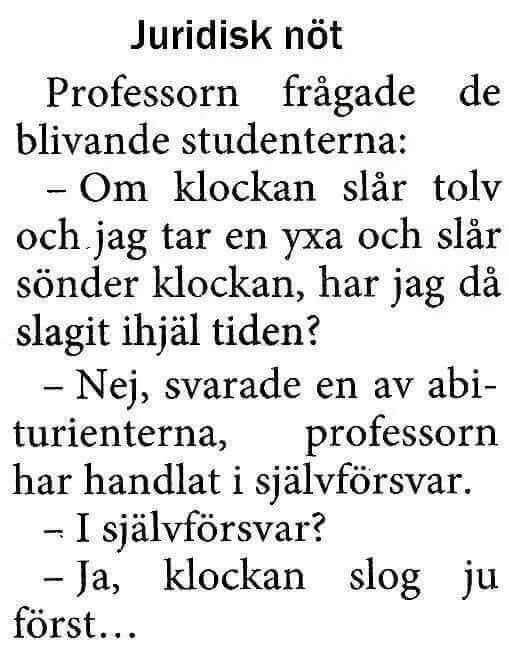 Juridisk nöt

Professorn frågade de blivande studenterna:

– Om klockan slår tolv och jag tar en yxa och slår sönder klockan, har jag då slagit ihjäl tiden?

– Nej, svarade en av abiturienterna, professorn har handlat i självförsvar.

– I självförsvar?

– Ja, klockan slog ju först…